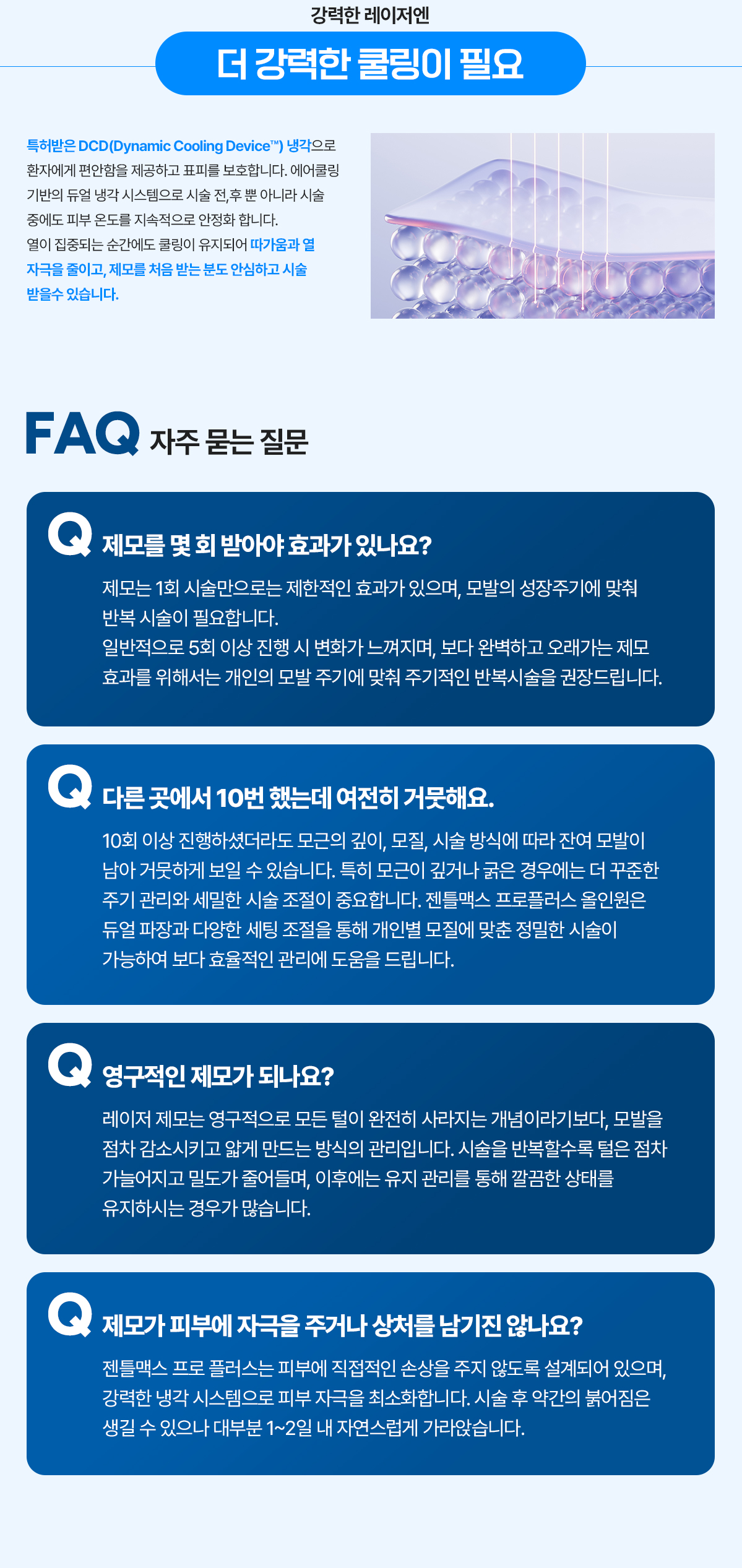 강력한 레이저엔

더 강력한 쿨링이 필요

특허받은 DCD(Dynamic Cooling Device™) 냉각으로 환자에게 편안함을 제공하고 표피를 보호합니다. 에어쿨링 기반의 듀얼 냉각 시스템으로 시술 전,후 뿐 아니라 시술 중에도 피부 온도를 지속적으로 안정화 합니다. 열이 집중되는 순간에도 쿨링이 유지되어 따가움과 열 자극을 줄이고, 제모를 처음 받는 분도 안심하고 시술 받을수 있습니다.

FAQ 자주 묻는 질문

Q 제모를 몇 회 받아야 효과가 있나요?

제모는 1회 시술만으로는 제한적인 효과가 있으며, 모발의 성장주기에 맞춰 반복 시술이 필요합니다.
일반적으로 5회 이상 진행 시 변화가 느껴지며, 보다 완벽하고 오래가는 제모 효과를 위해서는 개인의 모발 주기에 맞춰 주기적인 반복시술을 권장드립니다.

Q 다른 곳에서 10번 했는데 여전히 거뭇해요.

10회 이상 진행하셨더라도 모근의 깊이, 모질, 시술 방식에 따라 잔여 모발이 남아 거뭇하게 보일 수 있습니다. 특히 모근이 깊거나 굵은 경우에는 더 꾸준한 주기 관리와 세밀한 시술 조절이 중요합니다. 젠틀맥스 프로플러스 올인원은 듀얼 파장과 다양한 세팅 조절을 통해 개인별 모질에 맞춘 정밀한 시술이 가능하여 보다 효율적인 관리에 도움을 드립니다.

Q 영구적인 제모가 되나요?

레이저 제모는 영구적으로 모든 털이 완전히 사라지는 개념이라기보다, 모발을 점차 감소시키고 얇게 만드는 방식의 관리입니다. 시술을 반복할수록 털은 점차 가늘어지고 밀도가 줄어들며, 이후에는 유지 관리를 통해 깔끔한 상태를 유지하시는 경우가 많습니다.

Q 제모가 피부에 자극을 주거나 상처를 남기진 않나요?

젠틀맥스 프로 플러스는 피부에 직접적인 손상을 주지 않도록 설계되어 있으며, 강력한 냉각 시스템으로 피부 자극을 최소화합니다. 시술 후 약간의 붉어짐은 생길 수 있으나 대부분 1~2일 내 자연스럽게 가라앉습니다.